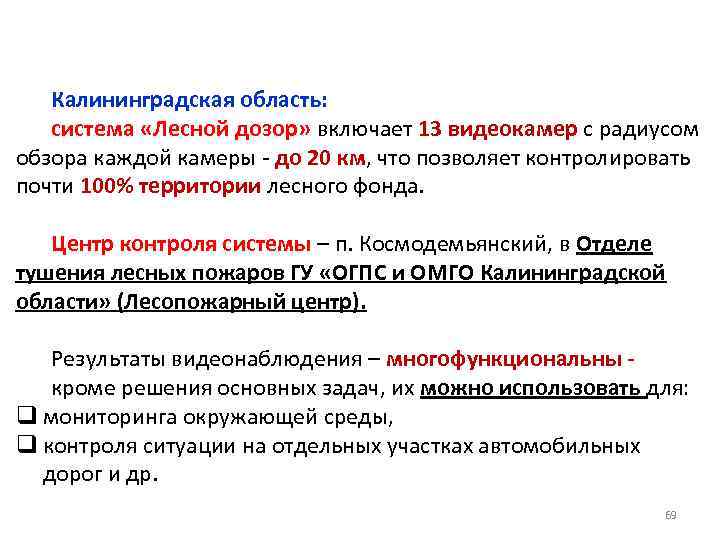 Калининградская область:
система «Лесной дозор» включает 13 видеокамер с радиусом обзора каждой камеры - до 20 км, что позволяет контролировать почти 100% территории лесного фонда.

Центр контроля системы – п. Космодемьянский, в Отделе тушения лесных пожаров ГУ «ОГПС и ОМГО Калининградской области» (Лесопожарный центр).

Результаты видеонаблюдения – многофункциональны - кроме решения основных задач, их можно использовать для:
❑ мониторинга окружающей среды,
❑ контроля ситуации на отдельных участках автомобильных дорог и др.

69